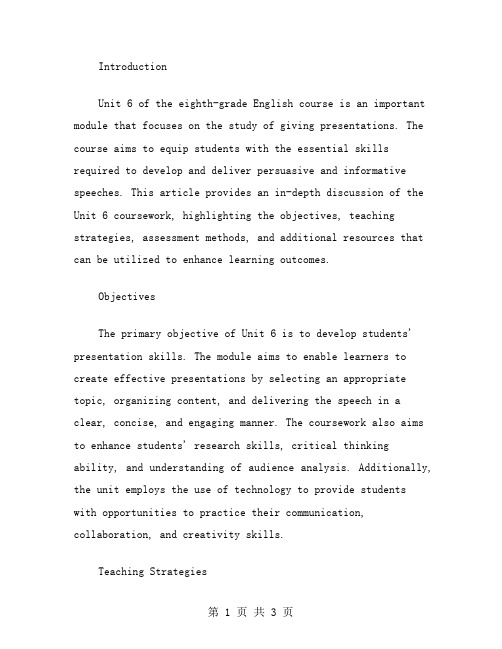 Introduction

Unit 6 of the eighth-grade English course is an important module that focuses on the study of giving presentations. The course aims to equip students with the essential skills required to develop and deliver persuasive and informative speeches. This article provides an in-depth discussion of the Unit 6 coursework, highlighting the objectives, teaching strategies, assessment methods, and additional resources that can be utilized to enhance learning outcomes.

Objectives

The primary objective of Unit 6 is to develop students' presentation skills. The module aims to enable learners to create effective presentations by selecting an appropriate topic, organizing content, and delivering the speech in a clear, concise, and engaging manner. The coursework also aims to enhance students' research skills, critical thinking ability, and understanding of audience analysis. Additionally, the unit employs the use of technology to provide students with opportunities to practice their communication, collaboration, and creativity skills.

Teaching Strategies

第 1 页 共 3 页